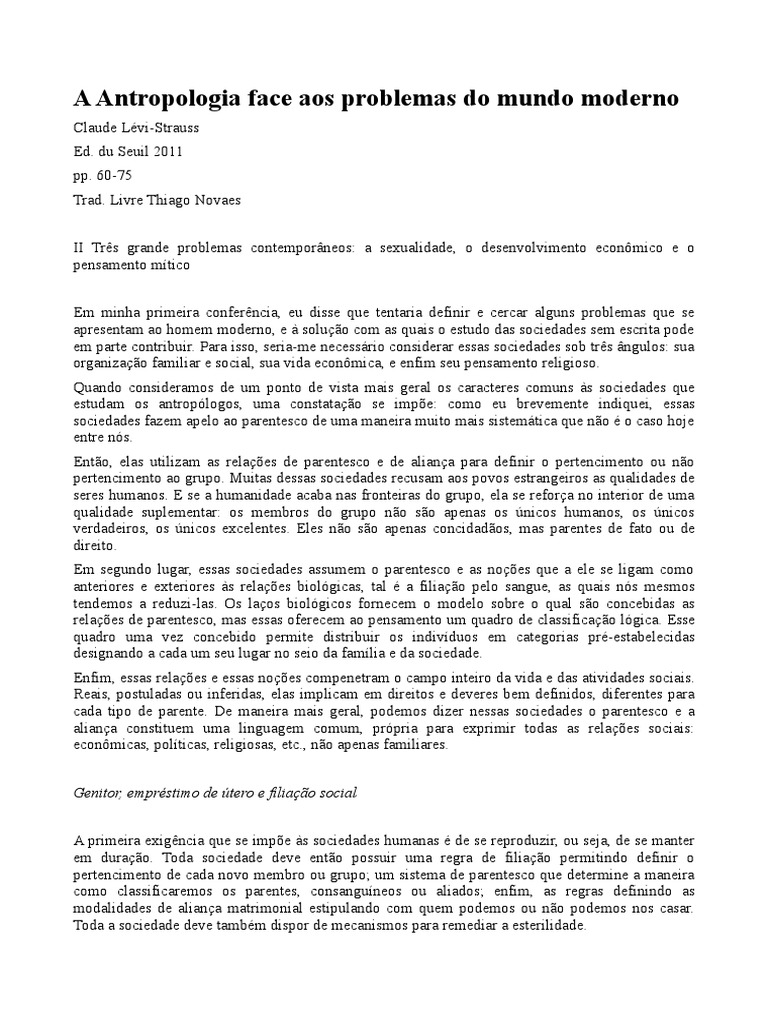 A Antropologia face aos problemas do mundo moderno

Claude Lévi-Strauss

Ed. du Seuil 2011

pp. 60-75

Trad. Livre Thiago Novaes

II Três grande problemas contemporâneos: a sexualidade, o desenvolvimento econômico e o pensamento mítico

Em minha primeira conferência, eu disse que tentaria definir e cercar alguns problemas que se apresentam ao homem moderno, e à solução com as quais o estudo das sociedades sem escrita pode em parte contribuir. Para isso, seria-me necessário considerar essas sociedades sob três ângulos: sua organização familiar e social, sua vida econômica, e enfim seu pensamento religioso.

Quando consideramos de um ponto de vista mais geral os caracteres comuns às sociedades que estudam os antropólogos, uma constatação se impõe: como eu brevemente indiquei, essas sociedades fazem apelo ao parentesco de uma maneira muito mais sistemática que não é o caso hoje entre nós.

Então, elas utilizam as relações de parentesco e de aliança para definir o pertencimento ou não pertencimento ao grupo. Muitas dessas sociedades recusam aos povos estrangeiros as qualidades de seres humanos. E se a humanidade acaba nas fronteiras do grupo, ela se reforça no interior de uma qualidade suplementar: os membros do grupo não são apenas os únicos humanos, os únicos verdadeiros, os únicos excelentes. Eles não são apenas concidadãos, mas parentes de fato ou de direito.

Em segundo lugar, essas sociedades assumem o parentesco e as noções que a ele se ligam como anteriores e exteriores às relações biológicas, tal é a filiação pelo sangue, as quais nós mesmos tendemos a reduzi-las. Os laços biológicos fornecem o modelo sobre o qual são concebidas as relações de parentesco, mas essas oferecem ao pensamento um quadro de classificação lógica. Esse quadro uma vez concebido permite distribuir os indivíduos em categorias pré-estabelecidas designando a cada um seu lugar no seio da família e da sociedade.

Enfim, essas relações e essas noções compenetram o campo inteiro da vida e das atividades sociais. Reais, postuladas ou inferidas, elas implicam em direitos e deveres bem definidos, diferentes para cada tipo de parente. De maneira mais geral, podemos dizer nessas sociedades o parentesco e a aliança constituem uma linguagem comum, própria para exprimir todas as relações sociais: econômicas, políticas, religiosas, etc., não apenas familiares.

Genitor, empréstimo de útero e filiação social

A primeira exigência que se impõe às sociedades humanas é de se reproduzir, ou seja, de se manter em duração. Toda sociedade deve então possuir uma regra de filiação permitindo definir o pertencimento de cada novo membro ou grupo; um sistema de parentesco que determine a maneira como classificaremos os parentes, consanguíneos ou aliados; enfim, as regras definindo as modalidades de aliança matrimonial estipulando com quem podemos ou não podemos nos casar. Toda a sociedade deve também dispor de mecanismos para remediar a esterilidade.